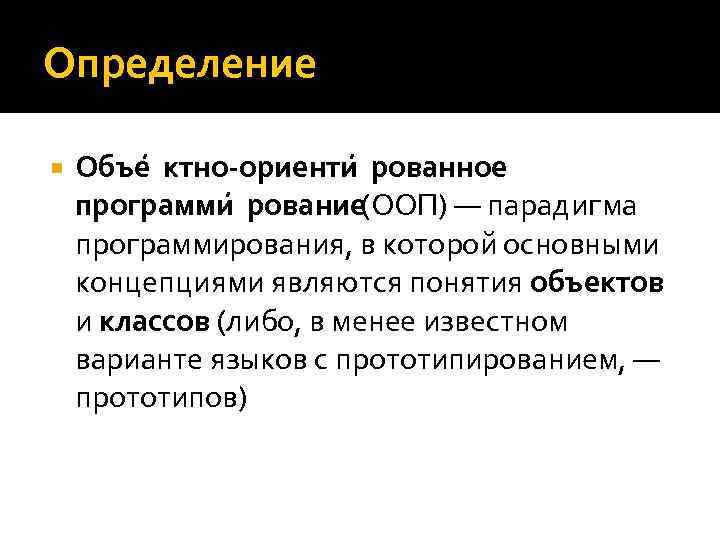 Определение

• Объе́ ктно-ориенти́ рованное программи́ рование(ООП) — парадигма программирования, в которой основными концепциями являются понятия объектов и классов (либо, в менее известном варианте языков с прототипированием, — прототипов)